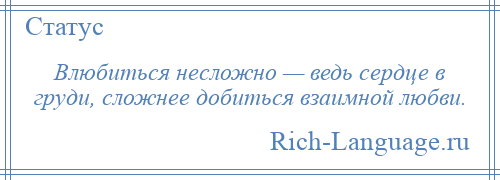 Статус

Влюбиться несложно — ведь сердце в груди, сложнее добиться взаимной любви.

Rich-Language.ru